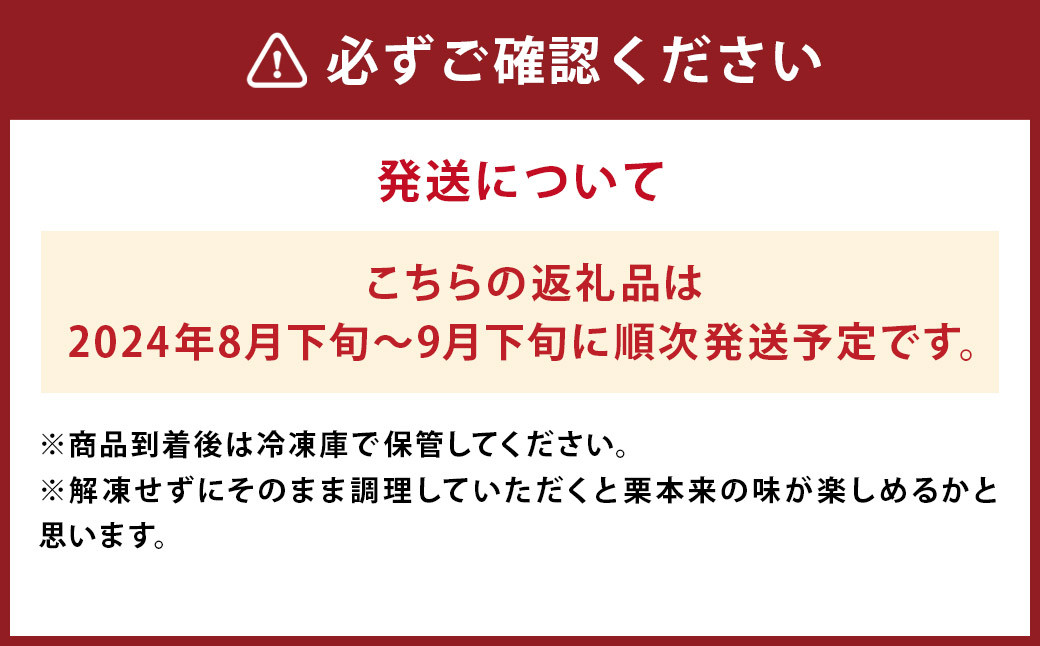 必ずご確認ください

発送について

こちらの返礼品は
2024年8月下旬～9月下旬に順次発送予定です。

※商品到着後は冷凍庫で保管してください。
※解凍せずにそのまま調理していただくと栗本来の味が楽しめるかと思います。